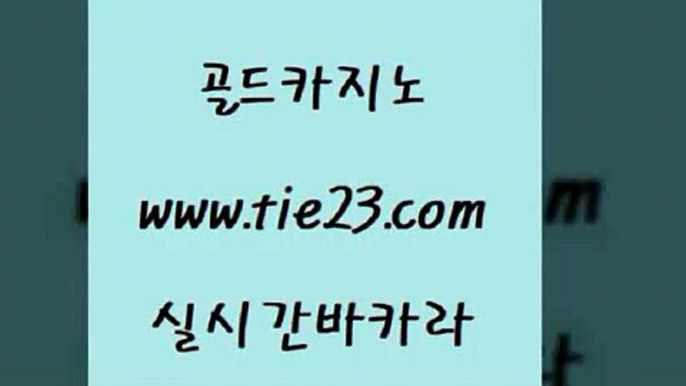 골드카지노

www.tie23.com

실시간바카라